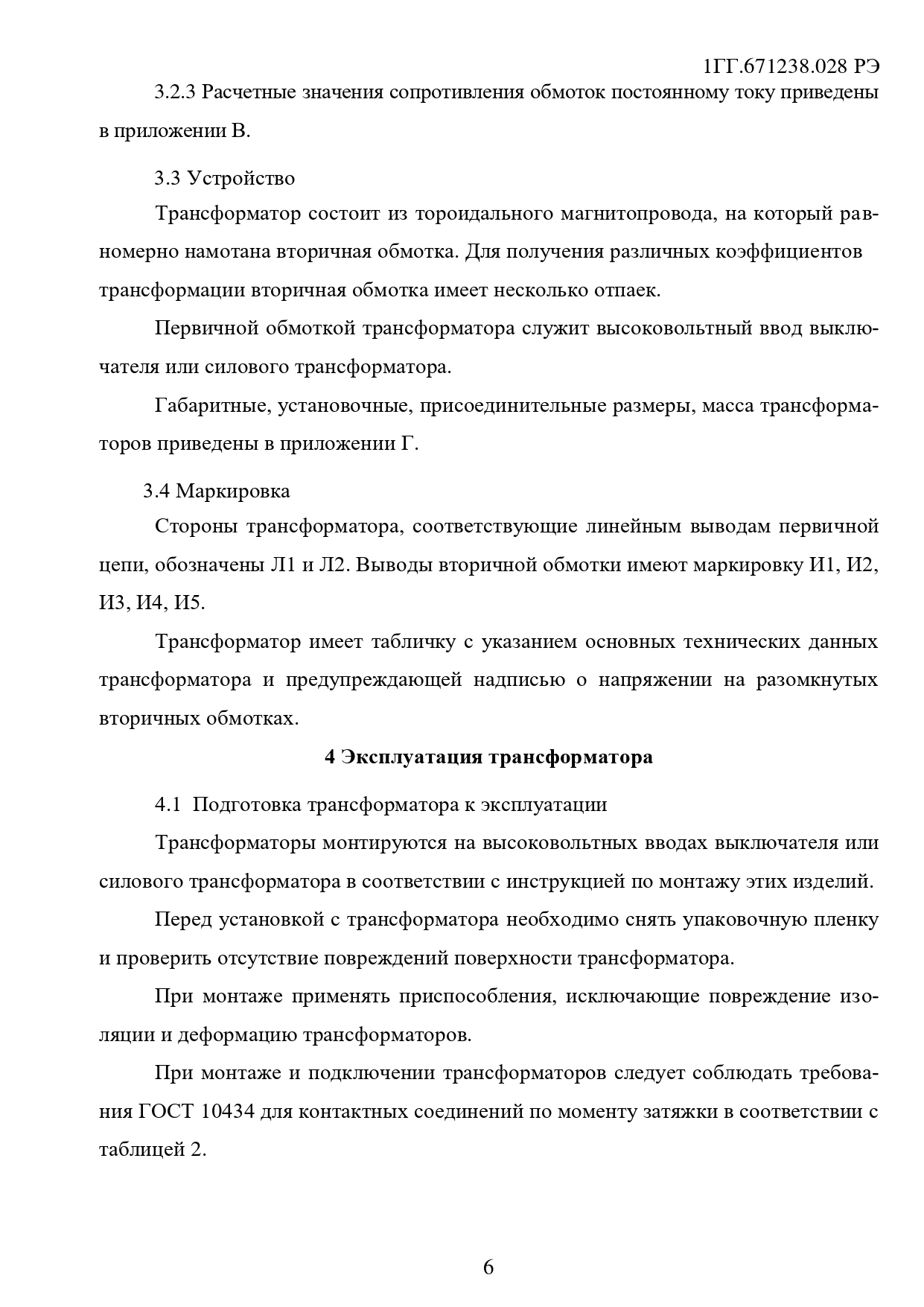 1ГГ.671238.028 РЭ

3.2.3 Расчетные значения сопротивления обмоток постоянному току приведены в приложении В.

3.3 Устройство

Трансформатор состоит из тороидального магнитопровода, на который равномерно намотана вторичная обмотка. Для получения различных коэффициентов трансформации вторичная обмотка имеет несколько отпаек.

Первичной обмоткой трансформатора служит высоковольтный ввод выключателя или силового трансформатора.

Габаритные, установочные, присоединительные размеры, масса трансформаторов приведены в приложении Г.

3.4 Маркировка

Стороны трансформатора, соответствующие линейным выводам первичной цепи, обозначены Л1 и Л2. Выводы вторичной обмотки имеют маркировку И1, И2, И3, И4, И5.

Трансформатор имеет табличку с указанием основных технических данных трансформатора и предупреждающей надписью о напряжении на разомкнутых вторичных обмотках.

4 Эксплуатация трансформатора

4.1 Подготовка трансформатора к эксплуатации

Трансформаторы монтируются на высоковольтных вводах выключателя или силового трансформатора в соответствии с инструкцией по монтажу этих изделий.

Перед установкой с трансформатора необходимо снять упаковочную пленку и проверить отсутствие повреждений поверхности трансформатора.

При монтаже применять приспособления, исключающие повреждение изоляции и деформацию трансформаторов.

При монтаже и подключении трансформаторов следует соблюдать требования ГОСТ 10434 для контактных соединений по моменту затяжки в соответствии с таблицей 2.

6